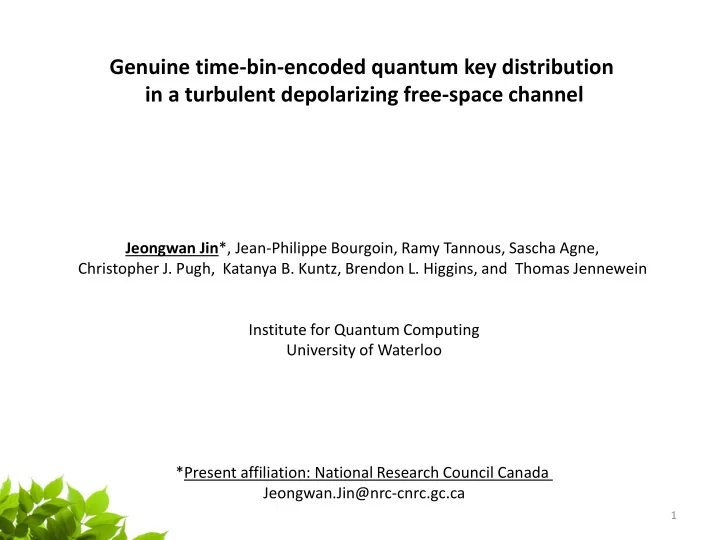 Genuine time-bin-encoded quantum key distribution in a turbulent depolarizing free-space channel

Jeongwan Jin*, Jean-Philippe Bourgoin, Ramy Tannous, Sascha Agne, Christopher J. Pugh, Katanya B. Kuntz, Brendon L. Higgins, and Thomas Jennewein

Institute for Quantum Computing
University of Waterloo

*Present affiliation: National Research Council Canada
Jeongwan.Jin@nrc-cnrc.gc.ca

1